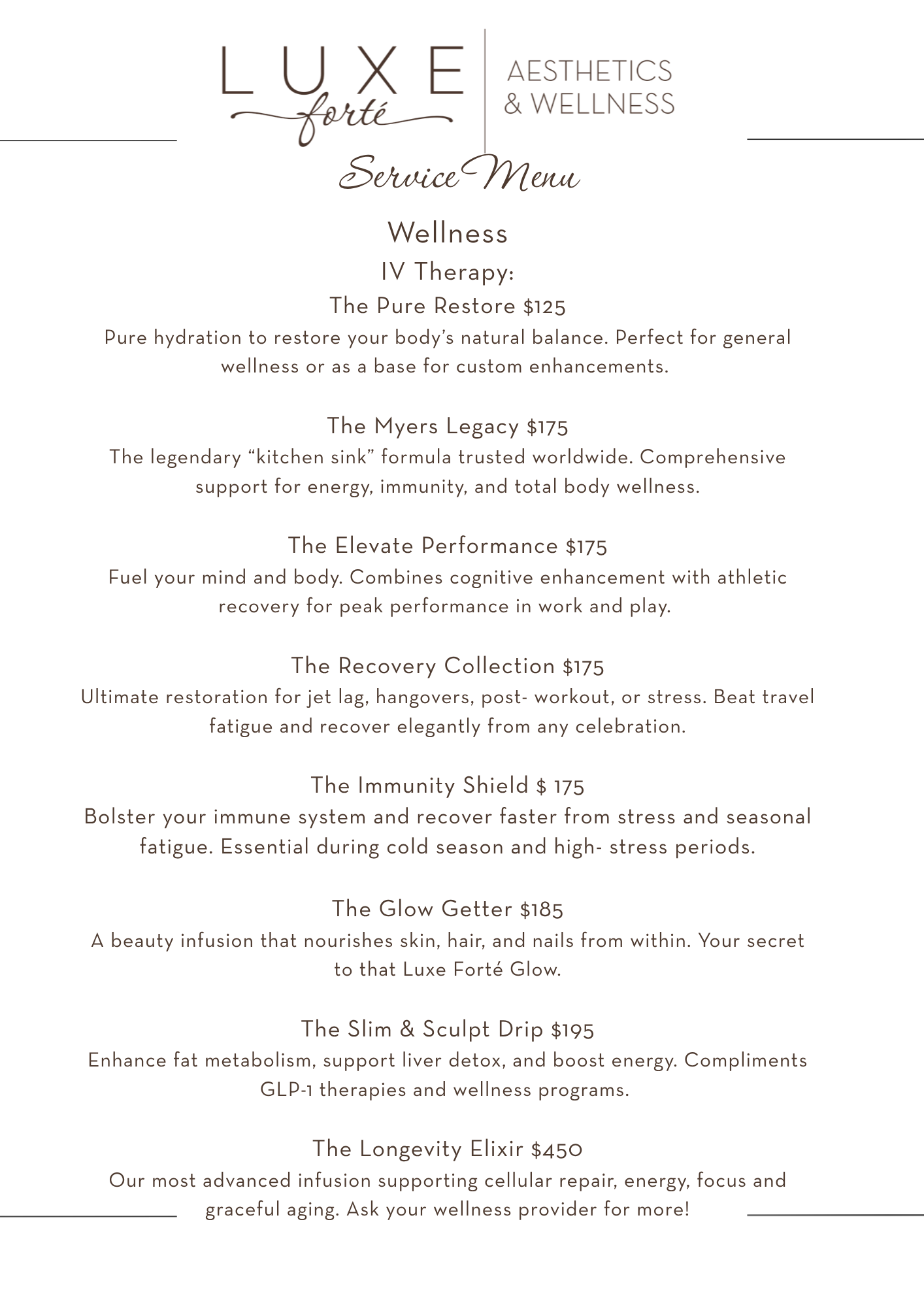 LUXE forté AESTHETICS & WELLNESS

Service Menu

Wellness

IV Therapy:

The Pure Restore $125

Pure hydration to restore your body's natural balance. Perfect for general wellness or as a base for custom enhancements.

The Myers Legacy $175

The legendary "kitchen sink" formula trusted worldwide. Comprehensive support for energy, immunity, and total body wellness.

The Elevate Performance $175

Fuel your mind and body. Combines cognitive enhancement with athletic recovery for peak performance in work and play.

The Recovery Collection $175

Ultimate restoration for jet lag, hangovers, post- workout, or stress. Beat travel fatigue and recover elegantly from any celebration.

The Immunity Shield $ 175

Bolster your immune system and recover faster from stress and seasonal fatigue. Essential during cold season and high- stress periods.

The Glow Getter $185

A beauty infusion that nourishes skin, hair, and nails from within. Your secret to that Luxe Forté Glow.

The Slim & Sculpt Drip $195

Enhance fat metabolism, support liver detox, and boost energy. Compliments GLP-1 therapies and wellness programs.

The Longevity Elixir $450

Our most advanced infusion supporting cellular repair, energy, focus and graceful aging. Ask your wellness provider for more!